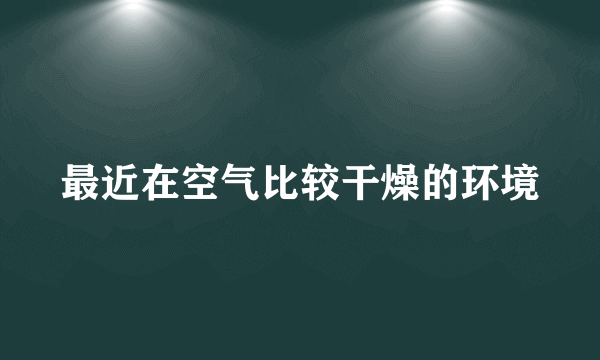 最近在空气比较干燥的环境